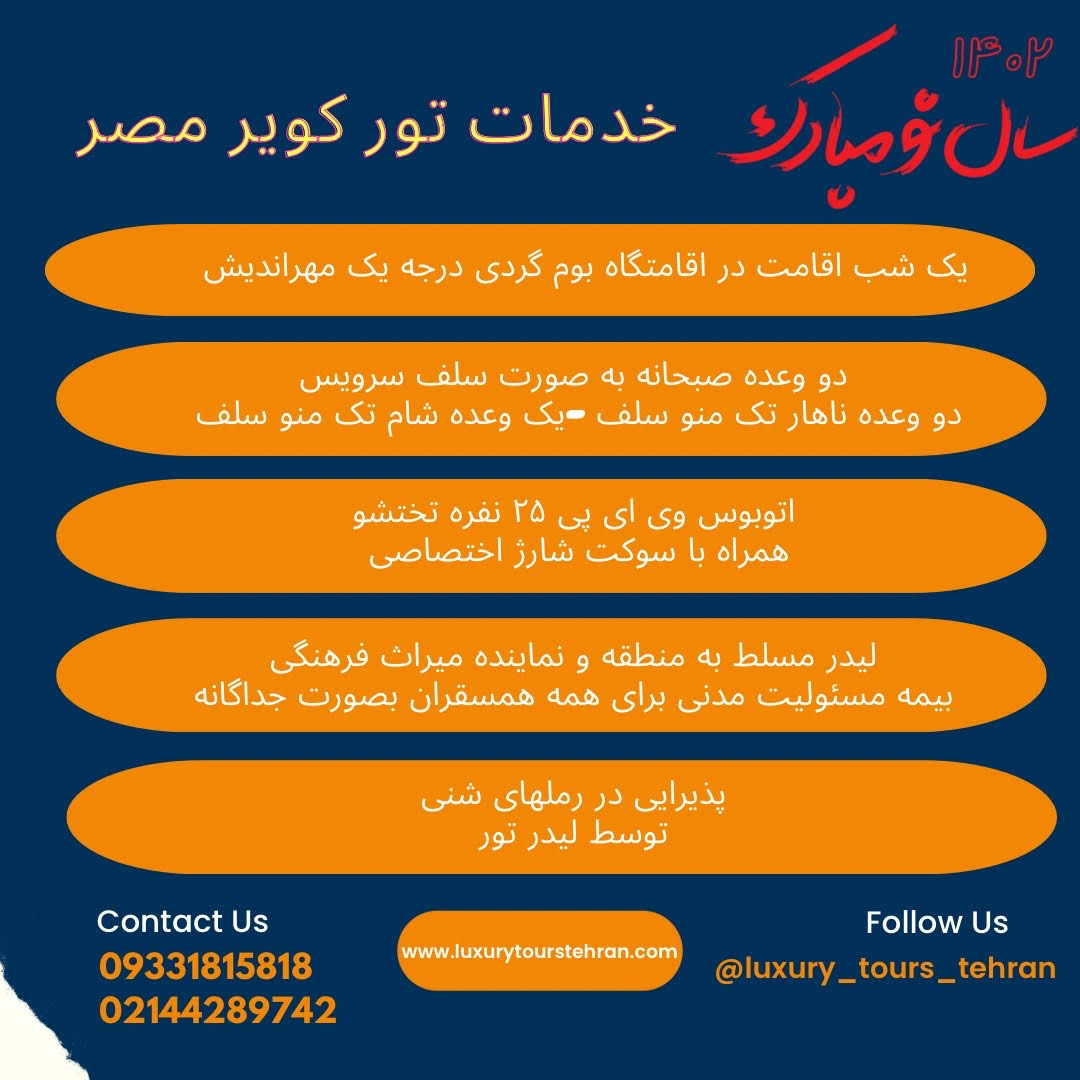 ۱۴۰۲
سال نو مبارک

خدمات تور کویر مصر

یک شب اقامت در اقامتگاه بوم گردی درجه یک مهراندیش

دو وعده صبحانه به صورت سلف سرویس
دو وعده ناهار تک منو سلف -یک وعده شام تک منو سلف

اتوبوس وی ای پی ۲۵ نفره تختشو
همراه با سوکت شارژ اختصاصی

لیدر مسلط به منطقه و نماینده میراث فرهنگی
بیمه مسئولیت مدنی برای همه همسفران بصورت جداگانه

پذیرایی در رملهای شنی
توسط لیدر تور

Contact Us
09331815818
02144289742

www.luxurytourstehran.com

Follow Us
@luxury_tours_tehran